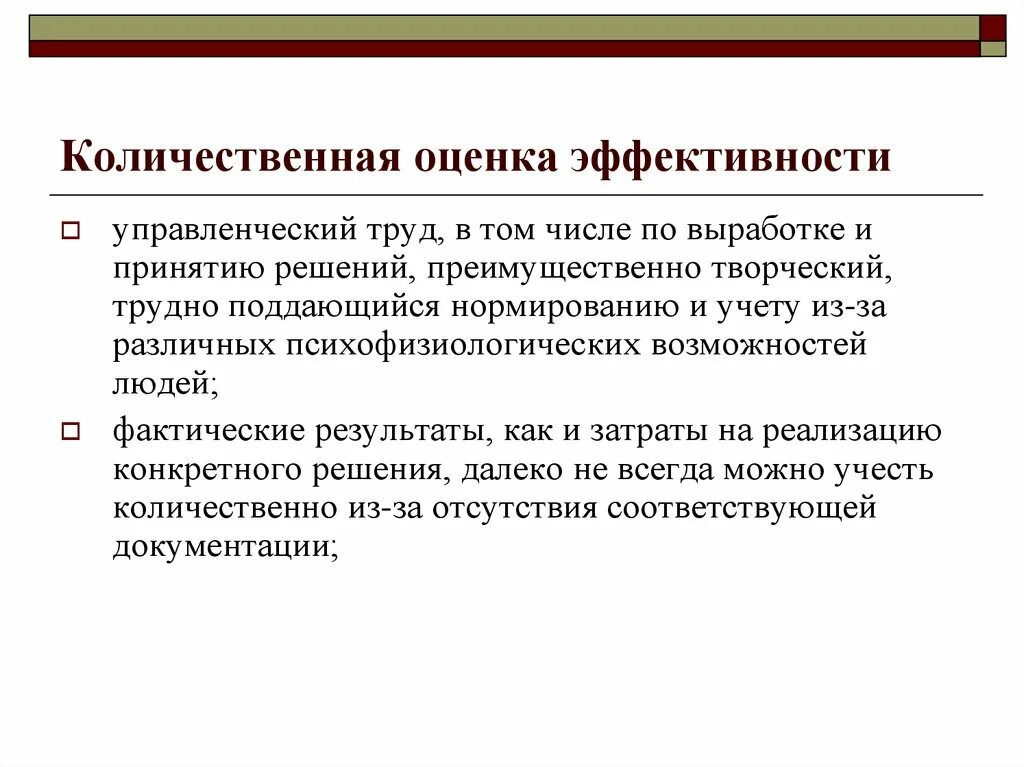 Количественная оценка эффективности

управленческий труд, в том числе по выработке и принятию решений, преимущественно творческий, трудно поддающийся нормированию и учету из-за различных психофизиологических возможностей людей;

фактические результаты, как и затраты на реализацию конкретного решения, далеко не всегда можно учесть количественно из-за отсутствия соответствующей документации;